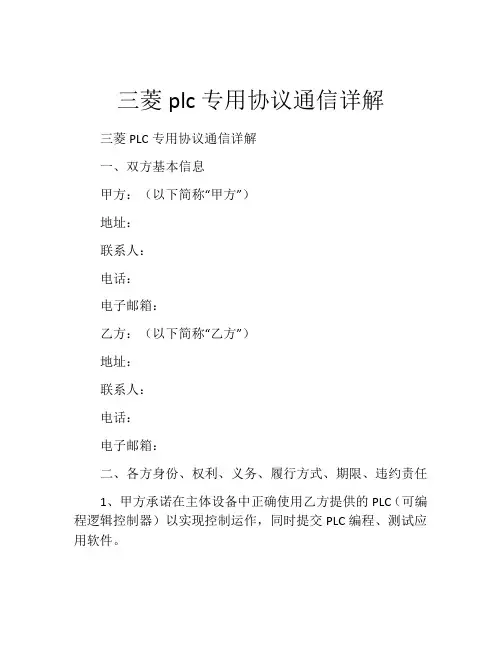 三菱 plc 专用协议通信详解

三菱 PLC 专用协议通信详解

一、双方基本信息

甲方：（以下简称“甲方”）

地址：

联系人：

电话：

电子邮箱：

乙方：（以下简称“乙方”）

地址：

联系人：

电话：

电子邮箱：

二、各方身份、权利、义务、履行方式、期限、违约责任

1、甲方承诺在主体设备中正确使用乙方提供的 PLC（可编程逻辑控制器）以实现控制运作，同时提交 PLC 编程、测试应用软件。